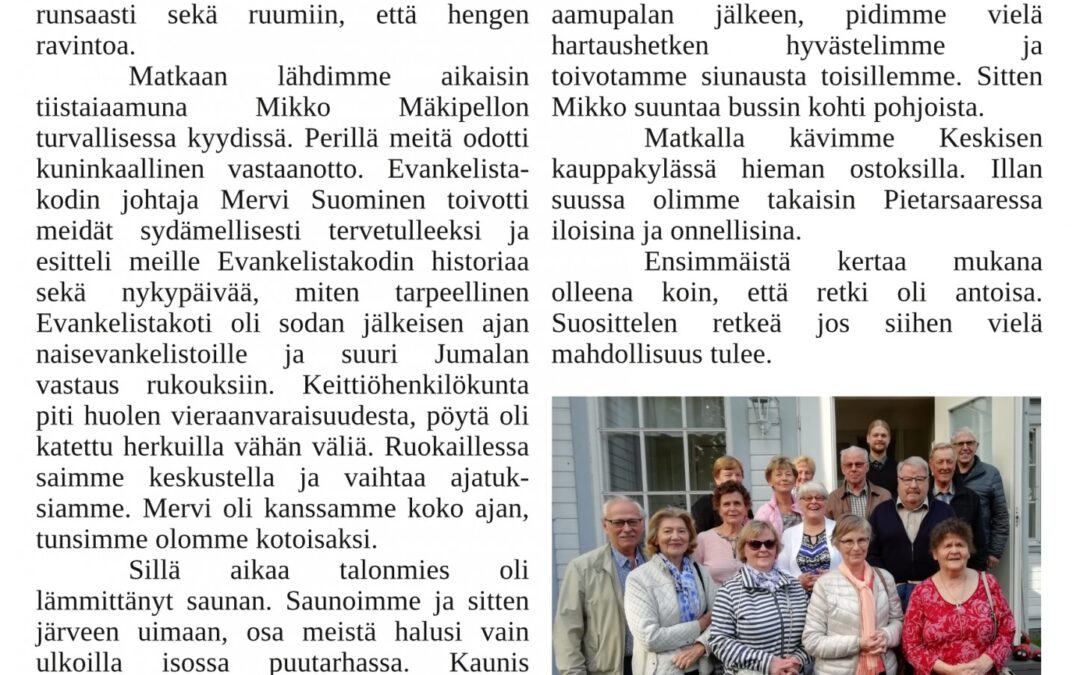 runsaasti sekä ruumiin, että hengen ravintoa.

Matkaan lähdimme aikaisin tiistaiaamuna Mikko Mäkipellon turvallisessa kyydissä. Perillä meitä odotti kuninkaallinen vastaanotto. Evankelistakodin johtaja Mervi Suominen toivotti meidät sydämellisesti tervetulleeksi ja esitteli meille Evankelistakodin historiaa sekä nykypäivää, miten tarpeellinen Evankelistakoti oli sodan jälkeisen ajan naisevankelistoille ja suuri Jumalan vastaus rukouksiin. Keittiöhenkilökunta piti huolen vieraanvaraisuudesta, pöytä oli katettu herkuilla vähän väliä. Ruokaillessa saimme keskustella ja vaihtaa ajatuksiamme. Mervi oli kanssamme koko ajan, tunsimme olomme kotoisaksi.

Sillä aikaa talonmies oli lämmittänyt saunan. Saunoimme ja sitten järveen uimaan, osa meistä halusi vain ulkoilla isossa puutarhassa. Kaunis

aamupalan jälkeen, pidimme vielä hartaushetken hyvästelimme ja toivotamme siunausta toisillemme. Sitten Mikko suuntaa bussin kohti pohjoista.

Matkalla kävimme Keskisen kauppakylässä hieman ostoksilla. Illan suussa olimme takaisin Pietarsaaressa iloisina ja onnellisina.

Ensimmäistä kertaa mukana olleena koin, että retki oli antoisa. Suosittelen retkeä jos siihen vielä mahdollisuus tulee.